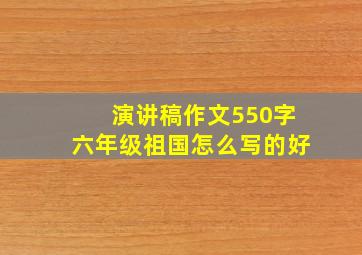 演讲稿作文550字
六年级祖国怎么写的好